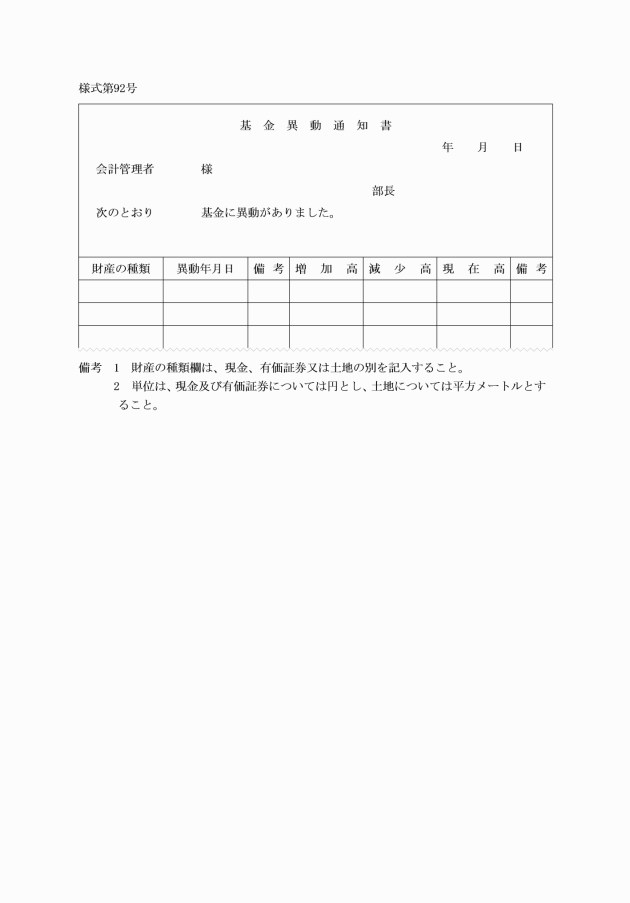 様式第92号

基 金 異 動 通 知 書

年　月　日

会計管理者　　様

部長

次のとおり　　基金に異動がありました。

| 財産の種類 | 異動年月日 | 備 考 | 増 加 高 | 減 少 高 | 現 在 高 | 備 考 |
|---|---|---|---|---|---|---|
| | | | | | | |
| | | | | | | |
| | | | | | | |

備考　1　財産の種類欄は、現金、有価証券又は土地の別を記入すること。
　　　2　単位は、現金及び有価証券については円とし、土地については平方メートルとすること。